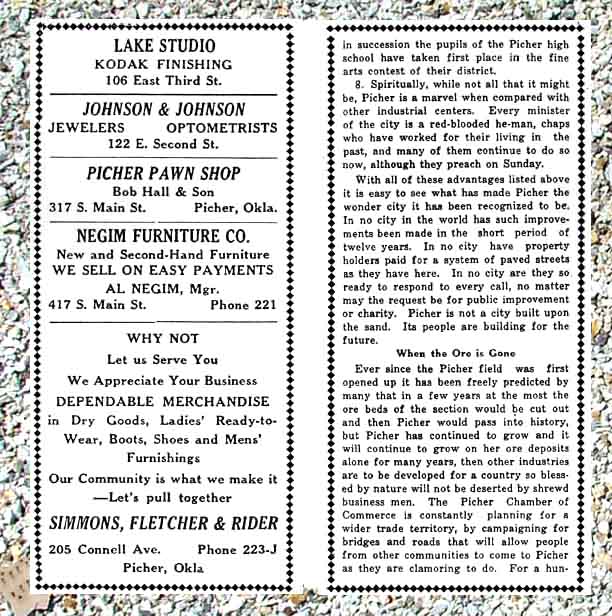 LAKE STUDIO
KODAK FINISHING
106 East Third St.

JOHNSON & JOHNSON
JEWELERS OPTOMETRISTS
122 E. Second St.

PICHER PAWN SHOP
Bob Hall & Son
317 S. Main St. Picher, Okla.

NEGIM FURNITURE CO.
New and Second-Hand Furniture
WE SELL ON EASY PAYMENTS
AL NEGIM, Mgr.
417 S. Main St. Phone 221

WHY NOT
Let us Serve You
We Appreciate Your Business
DEPENDABLE MERCHANDISE
in Dry Goods, Ladies' Ready-to-Wear, Boots, Shoes and Mens' Furnishings
Our Community is what we make it
—Let's pull together
SIMMONS, FLETCHER & RIDER
205 Connell Ave. Phone 223-J
Picher, Okla

in succession the pupils of the Picher high school have taken first place in the fine arts contest of their district.

8. Spiritually, while not all that it might be, Picher is a marvel when compared with other industrial centers. Every minister of the city is a red-blooded he-man, chaps who have worked for their living in the past, and many of them continue to do so now, although they preach on Sunday.

With all of these advantages listed above it is easy to see what has made Picher the wonder city it has been recognized to be. In no city in the world has such improvements been made in the short period of twelve years. In no city have property holders paid for a system of paved streets as they have here. In no city are they so ready to respond to every call, no matter may the request be for public improvement or charity. Picher is not a city built upon the sand. Its people are building for the future.

When the Ore is Gone

Ever since the Picher field was first opened up it has been freely predicted by many that in a few years at the most the ore beds of the section would be cut out and then Picher would pass into history, but Picher has continued to grow and it will continue to grow on her ore deposits alone for many years, then other industries are to be developed for a country so blessed by nature will not be deserted by shrewd business men. The Picher Chamber of Commerce is constantly planning for a wider trade territory, by campaigning for bridges and roads that will allow people from other communities to come to Picher as they are clamoring to do. For a hun-